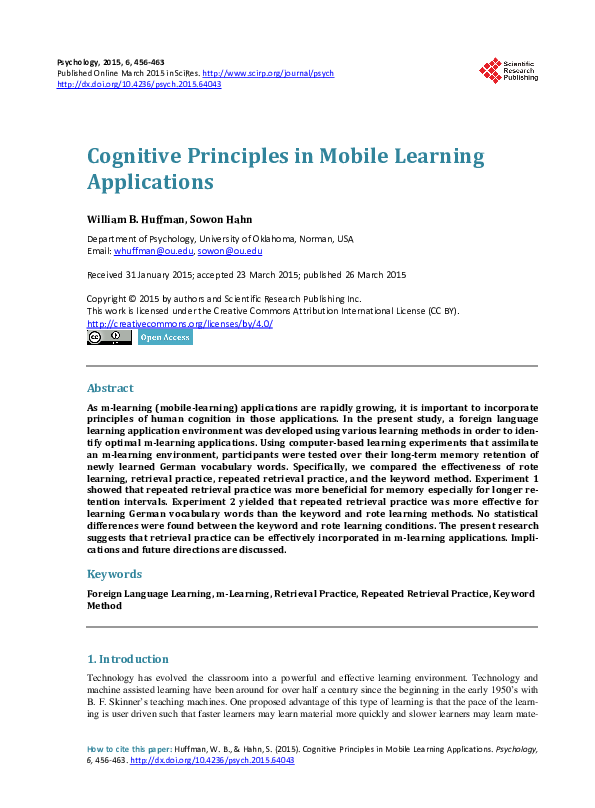 Psychology, 2015, 6, 456-463
Published Online March 2015 in SciRes. http://www.scirp.org/journal/psych
http://dx.doi.org/10.4236/psych.2015.64043

Scientific Research Publishing

Cognitive Principles in Mobile Learning Applications

William B. Huffman, Sowon Hahn

Department of Psychology, University of Oklahoma, Norman, USA
Email: whuffman@ou.edu, sowon@ou.edu

Received 31 January 2015; accepted 23 March 2015; published 26 March 2015

Copyright © 2015 by authors and Scientific Research Publishing Inc.
This work is licensed under the Creative Commons Attribution International License (CC BY).
http://creativecommons.org/licenses/by/4.0/

Open Access

Abstract

As m-learning (mobile-learning) applications are rapidly growing, it is important to incorporate principles of human cognition in those applications. In the present study, a foreign language learning application environment was developed using various learning methods in order to identify optimal m-learning applications. Using computer-based learning experiments that assimilate an m-learning environment, participants were tested over their long-term memory retention of newly learned German vocabulary words. Specifically, we compared the effectiveness of rote learning, retrieval practice, repeated retrieval practice, and the keyword method. Experiment 1 showed that repeated retrieval practice was more beneficial for memory especially for longer retention intervals. Experiment 2 yielded that repeated retrieval practice was more effective for learning German vocabulary words than the keyword and rote learning methods. No statistical differences were found between the keyword and rote learning conditions. The present research suggests that retrieval practice can be effectively incorporated in m-learning applications. Implications and future directions are discussed.

Keywords

Foreign Language Learning, m-Learning, Retrieval Practice, Repeated Retrieval Practice, Keyword Method

1. Introduction

Technology has evolved the classroom into a powerful and effective learning environment. Technology and machine assisted learning have been around for over half a century since the beginning in the early 1950's with B. F. Skinner's teaching machines. One proposed advantage of this type of learning is that the pace of the learning is user driven such that faster learners may learn material more quickly and slower learners may learn mate-

How to cite this paper: Huffman, W. B., & Hahn, S. (2015). Cognitive Principles in Mobile Learning Applications. Psychology, 6, 456-463. http://dx.doi.org/10.4236/psych.2015.64043